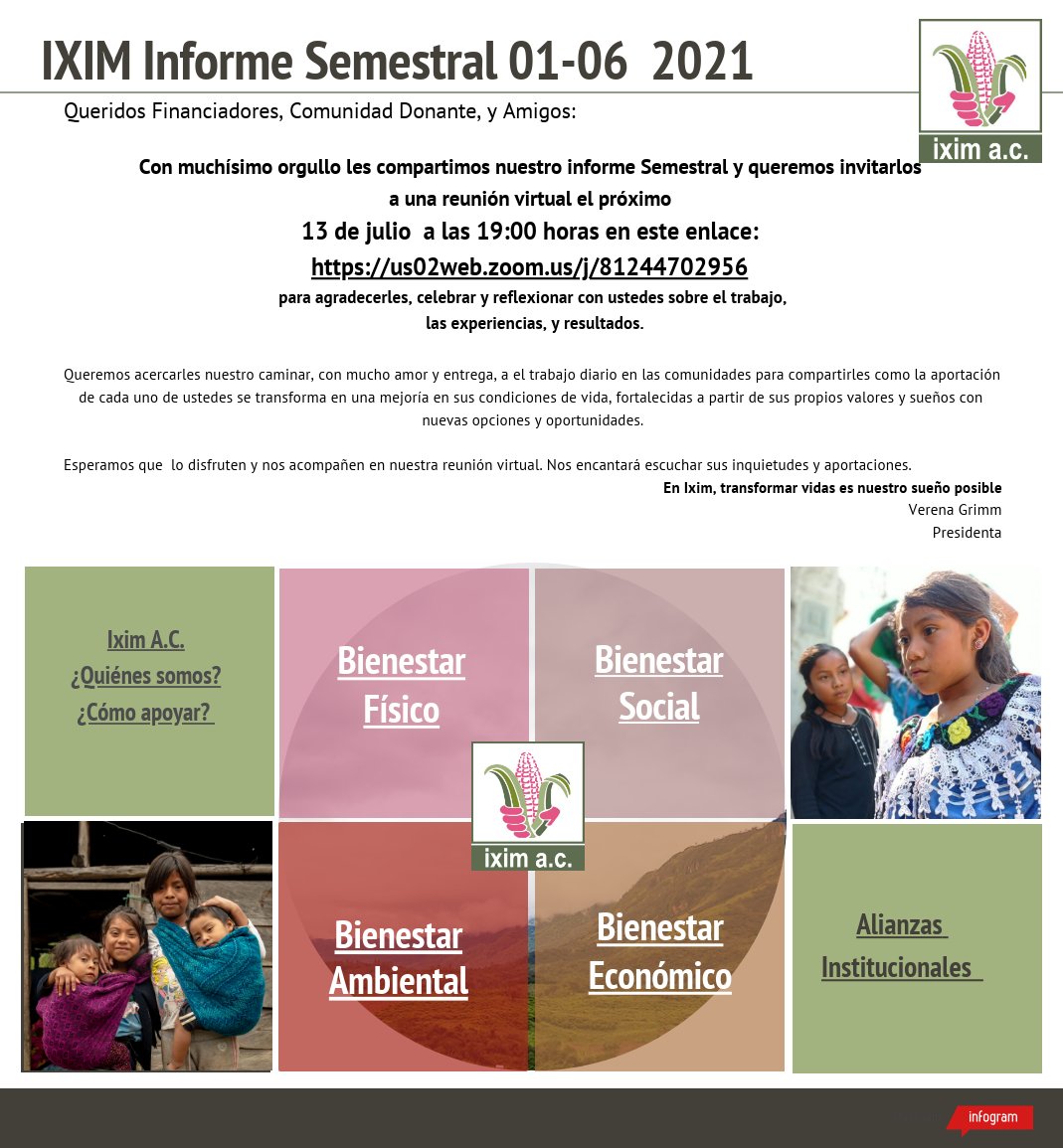 IXIM Informe Semestral 01-06 2021

ixim a.c.

Queridos Financiadores, Comunidad Donante, y Amigos:

Con muchísimo orgullo les compartimos nuestro informe Semestral y queremos invitarlos a una reunión virtual el próximo

13 de julio a las 19:00 horas en este enlace:

https://us02web.zoom.us/j/81244702956

para agradecerles, celebrar y reflexionar con ustedes sobre el trabajo, las experiencias, y resultados.

Queremos acercarles nuestro caminar, con mucho amor y entrega, a el trabajo diario en las comunidades para compartirles como la aportación de cada uno de ustedes se transforma en una mejoría en sus condiciones de vida, fortalecidas a partir de sus propios valores y sueños con nuevas opciones y oportunidades.

Esperamos que lo disfruten y nos acompañen en nuestra reunión virtual. Nos encantará escuchar sus inquietudes y aportaciones.

En Ixim, transformar vidas es nuestro sueño posible
Verena Grimm
Presidenta

Ixim A.C.
¿Quiénes somos?
¿Cómo apoyar?

Bienestar Físico

Bienestar Social

ixim a.c.

Bienestar Ambiental

Bienestar Económico

Alianzas Institucionales

infogram